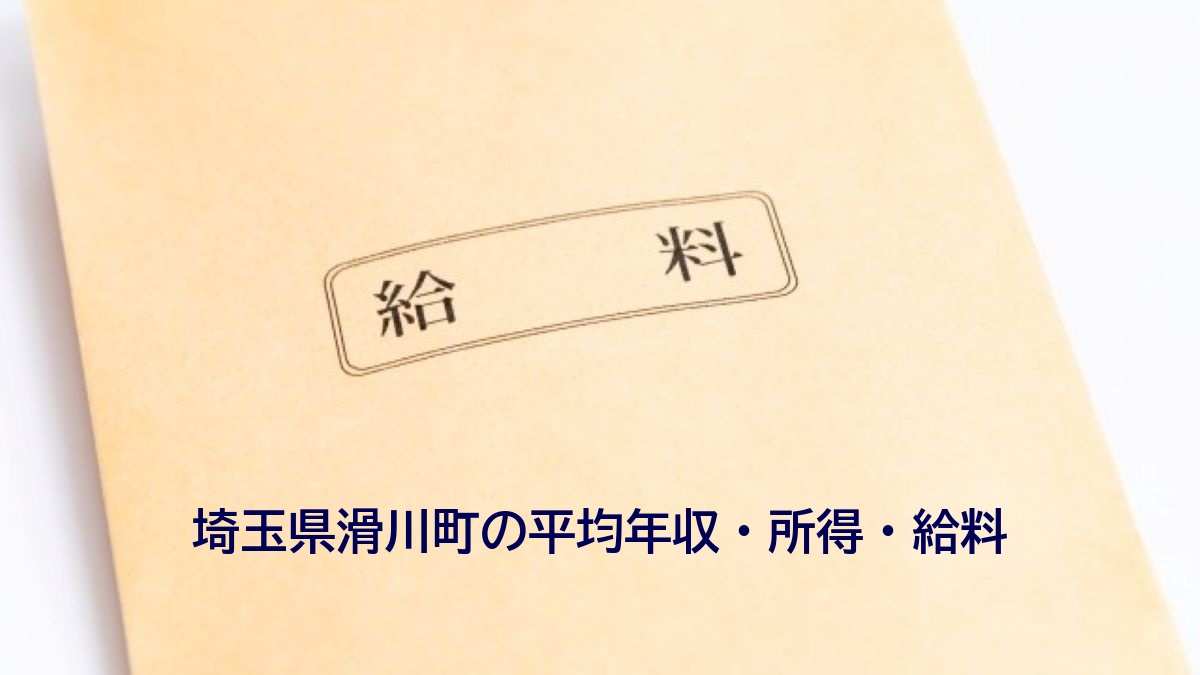 給　料

埼玉県滑川町の平均年収・所得・給料